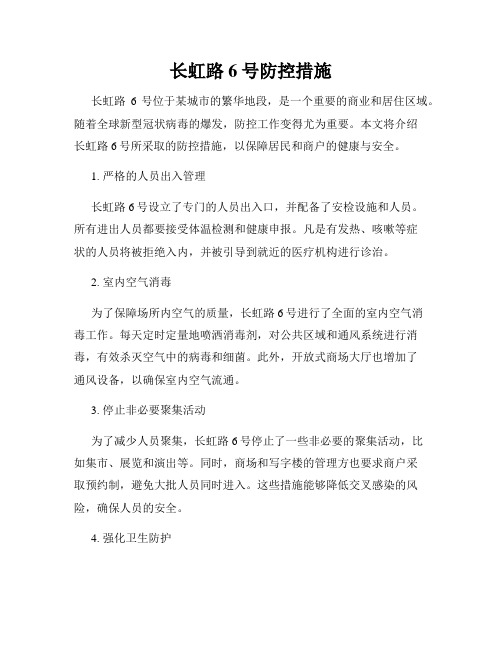 长虹路 6 号防控措施

长虹路 6 号位于某城市的繁华地段，是一个重要的商业和居住区域。随着全球新型冠状病毒的爆发，防控工作变得尤为重要。本文将介绍长虹路 6 号所采取的防控措施，以保障居民和商户的健康与安全。

1. 严格的人员出入管理

长虹路 6 号设立了专门的人员出入口，并配备了安检设施和人员。所有进出人员都要接受体温检测和健康申报。凡是有发热、咳嗽等症状的人员将被拒绝入内，并被引导到就近的医疗机构进行诊治。

2. 室内空气消毒

为了保障场所内空气的质量，长虹路 6 号进行了全面的室内空气消毒工作。每天定时定量地喷洒消毒剂，对公共区域和通风系统进行消毒，有效杀灭空气中的病毒和细菌。此外，开放式商场大厅也增加了通风设备，以确保室内空气流通。

3. 停止非必要聚集活动

为了减少人员聚集，长虹路 6 号停止了一些非必要的聚集活动，比如集市、展览和演出等。同时，商场和写字楼的管理方也要求商户采取预约制，避免大批人员同时进入。这些措施能够降低交叉感染的风险，确保人员的安全。

4. 强化卫生防护